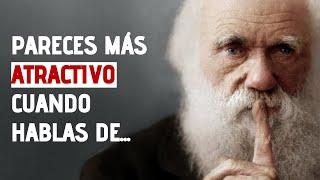 PARECES MÁS
ATRACTIVO
CUANDO
HABLAS DE...